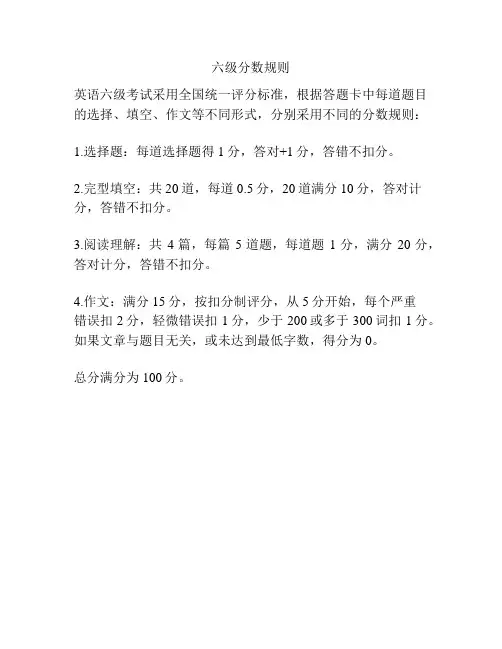 六级分数规则

英语六级考试采用全国统一评分标准，根据答题卡中每道题目的选择、填空、作文等不同形式，分别采用不同的分数规则：

1.选择题：每道选择题得 1 分，答对+1 分，答错不扣分。

2.完型填空：共 20 道，每道 0.5 分，20 道满分 10 分，答对计分，答错不扣分。

3.阅读理解：共 4 篇，每篇 5 道题，每道题 1 分，满分 20 分，答对计分，答错不扣分。

4.作文：满分 15 分，按扣分制评分，从 5 分开始，每个严重错误扣 2 分，轻微错误扣 1 分，少于 200 或多于 300 词扣 1 分。如果文章与题目无关，或未达到最低字数，得分为 0。

总分满分为 100 分。